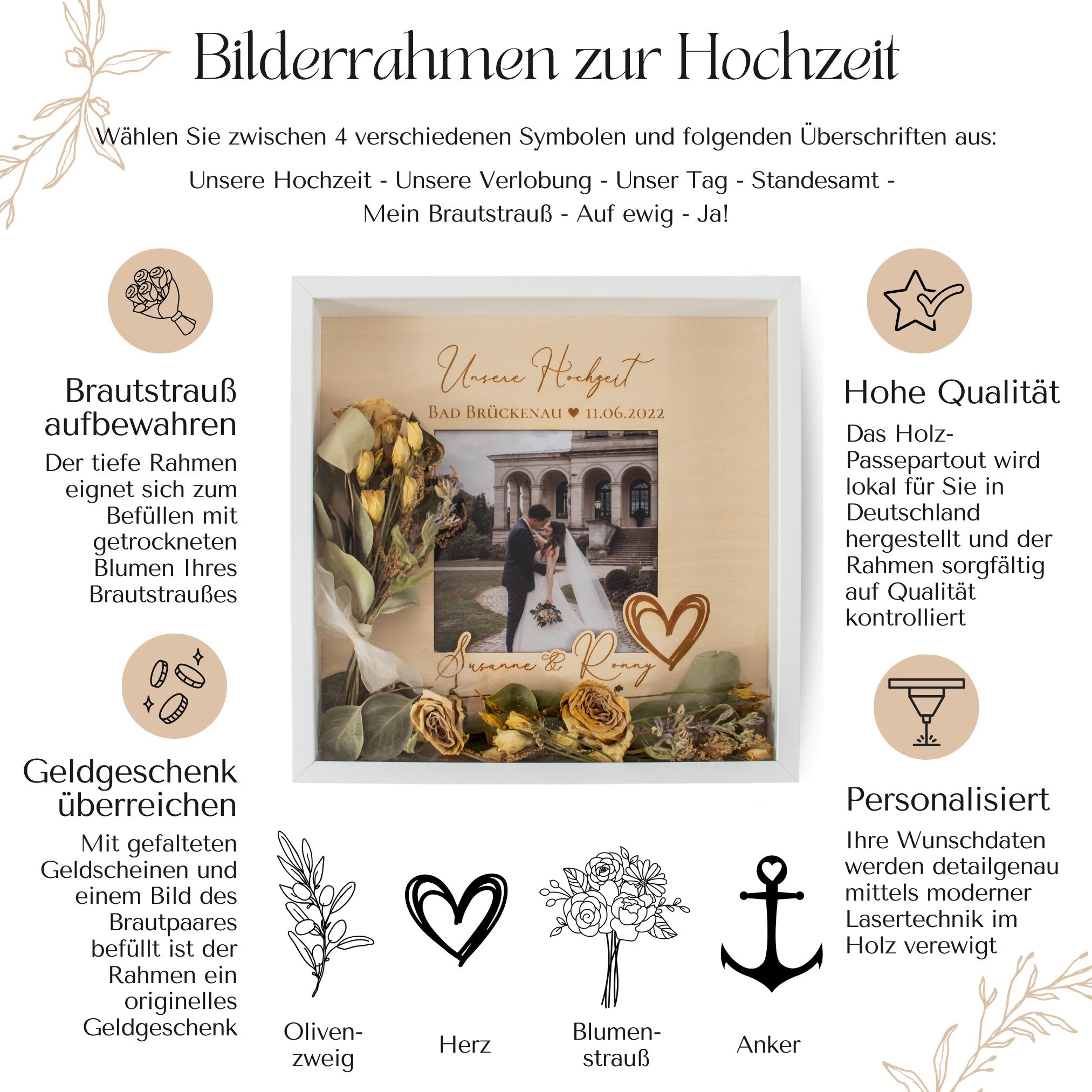 Bilderrahmen zur Hochzeit

Wählen Sie zwischen 4 verschiedenen Symbolen und folgenden Überschriften aus:

Unsere Hochzeit - Unsere Verlobung - Unser Tag - Standesamt - Mein Brautstrauß - Auf ewig - Ja!

Brautstrauß aufbewahren

Der tiefe Rahmen eignet sich zum Befüllen mit getrockneten Blumen Ihres Brautstraußes

Geldgeschenk überreichen

Mit gefalteten Geldscheinen und einem Bild des Brautpaares befüllt ist der Rahmen ein originelles Geldgeschenk

Unsere Hochzeit

BAD BRÜCKENAU ♥ 11.06.2022

Susanne & Ronny

Hohe Qualität

Das Holz-Passepartout wird lokal für Sie in Deutschland hergestellt und der Rahmen sorgfältig auf Qualität kontrolliert

Personalisiert

Ihre Wunschdaten werden detailgenau mittels moderner Lasertechnik im Holz verewigt

Olivenzweig

Herz

Blumenstrauß

Anker